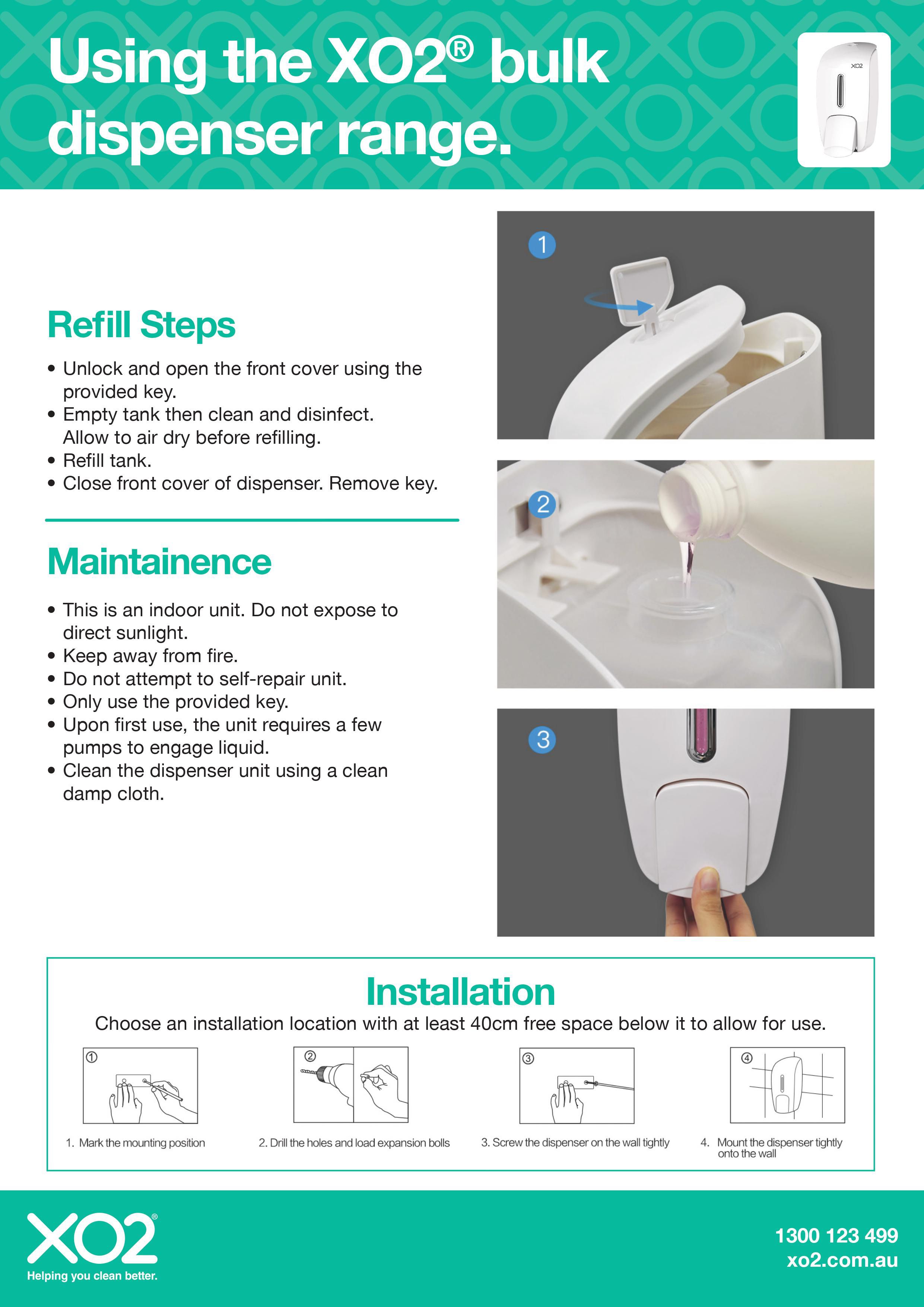 Using the XO2® bulk dispenser range.

XO2

Refill Steps

• Unlock and open the front cover using the provided key.
• Empty tank then clean and disinfect. Allow to air dry before refilling.
• Refill tank.
• Close front cover of dispenser. Remove key.

Maintainence

• This is an indoor unit. Do not expose to direct sunlight.
• Keep away from fire.
• Do not attempt to self-repair unit.
• Only use the provided key.
• Upon first use, the unit requires a few pumps to engage liquid.
• Clean the dispenser unit using a clean damp cloth.

1

2

3

Installation

Choose an installation location with at least 40cm free space below it to allow for use.

①

1. Mark the mounting position

②

2. Drill the holes and load expansion bolls

③

3. Screw the dispenser on the wall tightly

④

4. Mount the dispenser tightly onto the wall

XO2®
Helping you clean better.

1300 123 499
xo2.com.au